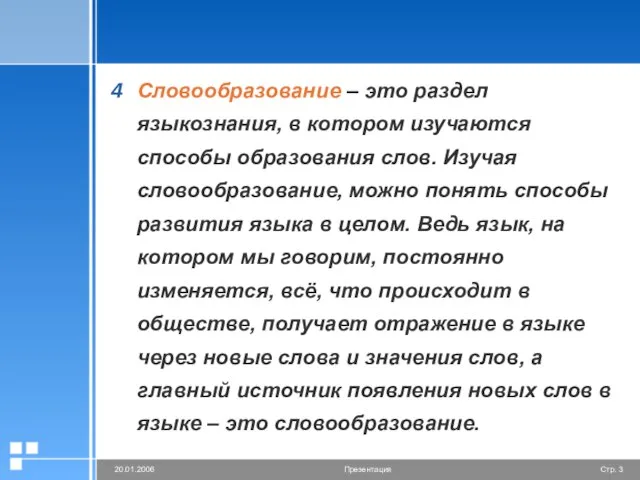 4 Словообразование – это раздел языкознания, в котором изучаются способы образования слов. Изучая словообразование, можно понять способы развития языка в целом. Ведь язык, на котором мы говорим, постоянно изменяется, всё, что происходит в обществе, получает отражение в языке через новые слова и значения слов, а главный источник появления новых слов в языке – это словообразование.

20.01.2006 Презентация Стр. 3